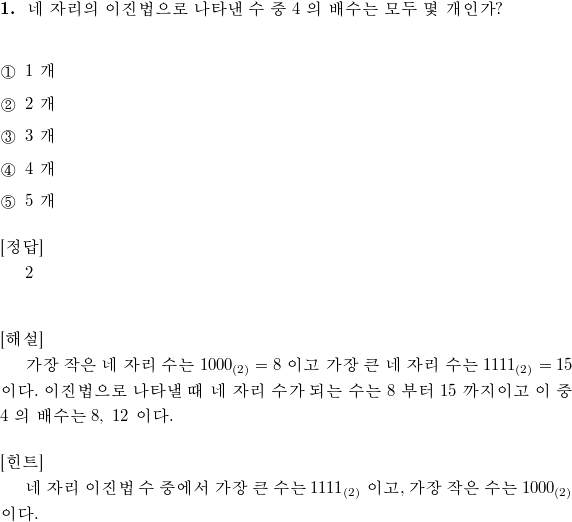 1. 네 자리의 이진법으로 나타낸 수 중 4 의 배수는 모두 몇 개인가?

① 1 개

② 2 개

③ 3 개

④ 4 개

⑤ 5 개

[정답]
2

[해설]
가장 작은 네 자리 수는 $1000_{(2)} = 8$ 이고 가장 큰 네 자리 수는 $1111_{(2)} = 15$ 이다. 이진법으로 나타낼 때 네 자리 수가 되는 수는 8 부터 15 까지이고 이 중 4 의 배수는 8, 12 이다.

[힌트]
네 자리 이진법 수 중에서 가장 큰 수는 $1111_{(2)}$ 이고, 가장 작은 수는 $1000_{(2)}$ 이다.